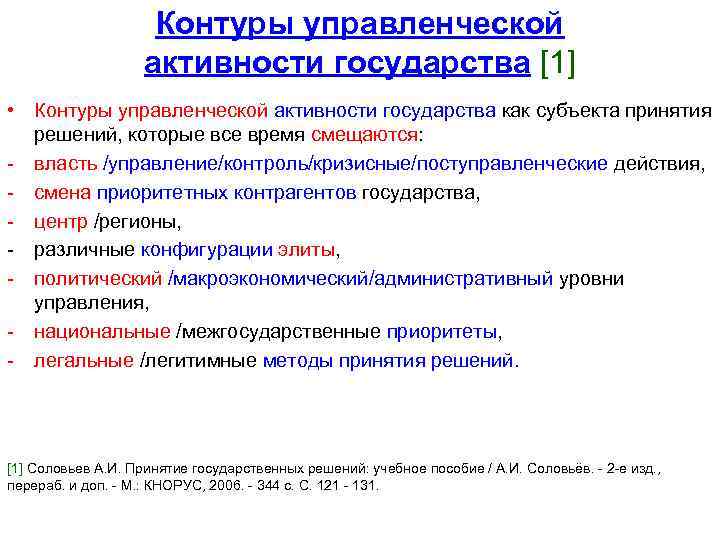 Контуры управленческой активности государства [1]

• Контуры управленческой активности государства как субъекта принятия решений, которые все время смещаются:
- власть /управление/контроль/кризисные/поступравленческие действия,
- смена приоритетных контрагентов государства,
- центр /регионы,
- различные конфигурации элиты,
- политический /макроэкономический/административный уровни управления,
- национальные /межгосударственные приоритеты,
- легальные /легитимные методы принятия решений.

[1] Соловьев А.И. Принятие государственных решений: учебное пособие / А.И. Соловьёв. - 2-е изд., перераб. и доп. - М.: КНОРУС, 2006. - 344 с. С. 121 - 131.